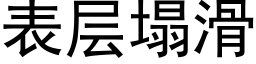 表层塌滑